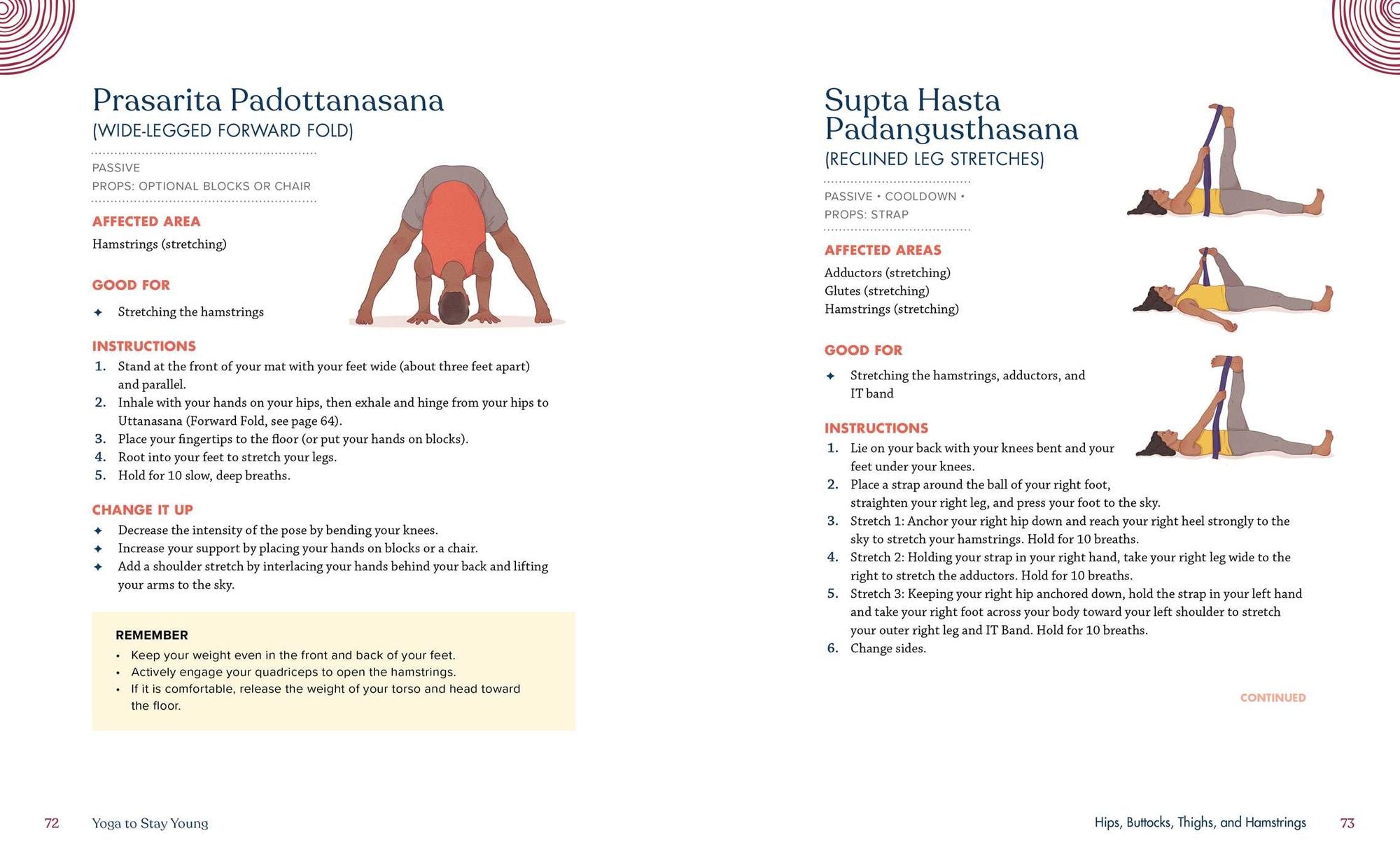 Prasarita Padottanasana
(WIDE-LEGGED FORWARD FOLD)

PASSIVE
PROPS: OPTIONAL BLOCKS OR CHAIR

AFFECTED AREA
Hamstrings (stretching)

GOOD FOR
✦ Stretching the hamstrings

INSTRUCTIONS
1. Stand at the front of your mat with your feet wide (about three feet apart) and parallel.
2. Inhale with your hands on your hips, then exhale and hinge from your hips to Uttanasana (Forward Fold, see page 64).
3. Place your fingertips to the floor (or put your hands on blocks).
4. Root into your feet to stretch your legs.
5. Hold for 10 slow, deep breaths.

CHANGE IT UP
✦ Decrease the intensity of the pose by bending your knees.
✦ Increase your support by placing your hands on blocks or a chair.
✦ Add a shoulder stretch by interlacing your hands behind your back and lifting your arms to the sky.

REMEMBER
• Keep your weight even in the front and back of your feet.
• Actively engage your quadriceps to open the hamstrings.
• If it is comfortable, release the weight of your torso and head toward the floor.

72 Yoga to Stay Young

Supta Hasta Padangusthasana
(RECLINED LEG STRETCHES)

PASSIVE • COOLDOWN •
PROPS: STRAP

AFFECTED AREAS
Adductors (stretching)
Glutes (stretching)
Hamstrings (stretching)

GOOD FOR
✦ Stretching the hamstrings, adductors, and IT band

INSTRUCTIONS
1. Lie on your back with your knees bent and your feet under your knees.
2. Place a strap around the ball of your right foot, straighten your right leg, and press your foot to the sky.
3. Stretch 1: Anchor your right hip down and reach your right heel strongly to the sky to stretch your hamstrings. Hold for 10 breaths.
4. Stretch 2: Holding your strap in your right hand, take your right leg wide to the right to stretch the adductors. Hold for 10 breaths.
5. Stretch 3: Keeping your right hip anchored down, hold the strap in your left hand and take your right foot across your body toward your left shoulder to stretch your outer right leg and IT Band. Hold for 10 breaths.
6. Change sides.

CONTINUED

Hips, Buttocks, Thighs, and Hamstrings 73